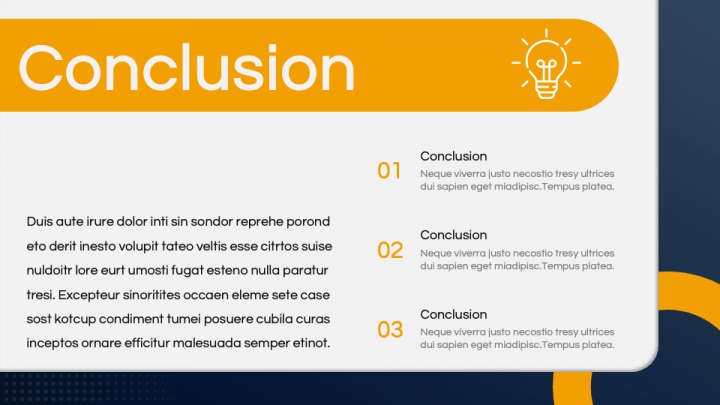 Conclusion

Duis aute irure dolor inti sin sondor reprehe porond eto derit inesto volupit tateo veltis esse citrtos suise nuldoitr lore eurt umosti fugat esteno nulla paratur tresi. Excepteur sinoritites occaen eleme sete case sost kotcup condiment tumei posuere cubila curas inceptos ornare efficitur malesuada semper etinot.

01
Conclusion
Neque viverra justo necostio tresy ultrices dui sapien eget miadipisc.Tempus platea.

02
Conclusion
Neque viverra justo necostio tresy ultrices dui sapien eget miadipisc.Tempus platea.

03
Conclusion
Neque viverra justo necostio tresy ultrices dui sapien eget miadipisc.Tempus platea.